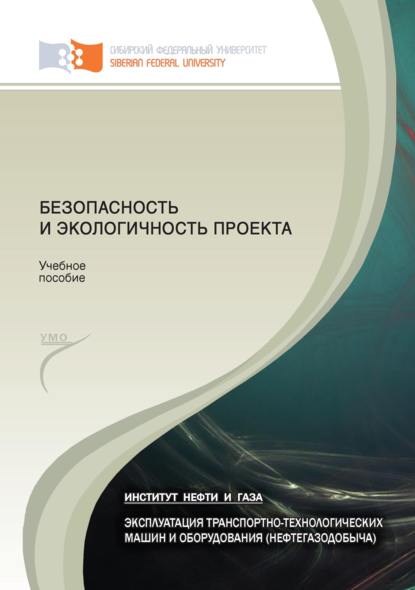 СИБИРСКИЙ ФЕДЕРАЛЬНЫЙ УНИВЕРСИТЕТ
SIBERIAN FEDERAL UNIVERSITY

БЕЗОПАСНОСТЬ
И ЭКОЛОГИЧНОСТЬ ПРОЕКТА

Учебное
пособие

УМО

ИНСТИТУТ НЕФТИ И ГАЗА

ЭКСПЛУАТАЦИЯ ТРАНСПОРТНО-ТЕХНОЛОГИЧЕСКИХ МАШИН И ОБОРУДОВАНИЯ (НЕФТЕГАЗОДОБЫЧА)